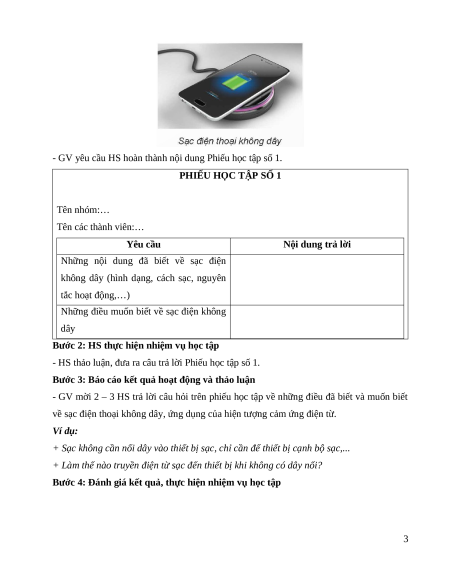 Sạc điện thoại không dây

- GV yêu cầu HS hoàn thành nội dung Phiếu học tập số 1.

PHIẾU HỌC TẬP SỐ 1

Tên nhóm:…

Tên các thành viên:…

| Yêu cầu | Nội dung trả lời |
|---|---|
| Những nội dung đã biết về sạc điện không dây (hình dạng, cách sạc, nguyên tắc hoạt động,…) | |
| Những điều muốn biết về sạc điện không dây | |

Bước 2: HS thực hiện nhiệm vụ học tập

- HS thảo luận, đưa ra câu trả lời Phiếu học tập số 1.

Bước 3: Báo cáo kết quả hoạt động và thảo luận

- GV mời 2 – 3 HS trả lời câu hỏi trên phiếu học tập về những điều đã biết và muốn biết về sạc điện thoại không dây, ứng dụng của hiện tượng cảm ứng điện từ.

Ví dụ:

+ Sạc không cần nối dây vào thiết bị sạc, chỉ cần để thiết bị cạnh bộ sạc,...

+ Làm thế nào truyền điện từ sạc đến thiết bị khi không có dây nối?

Bước 4: Đánh giá kết quả, thực hiện nhiệm vụ học tập

3